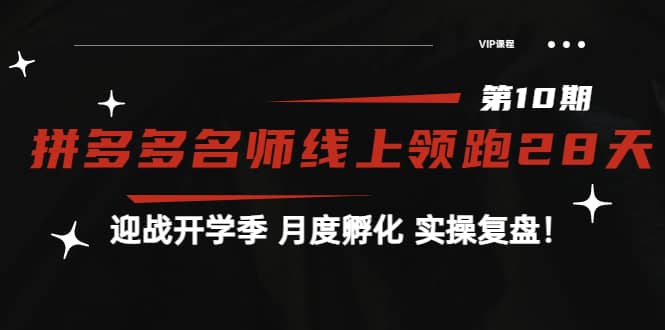 VIP课程

第10期

拼多多名师线上领跑28天

迎战开学季 月度孵化 实操复盘！